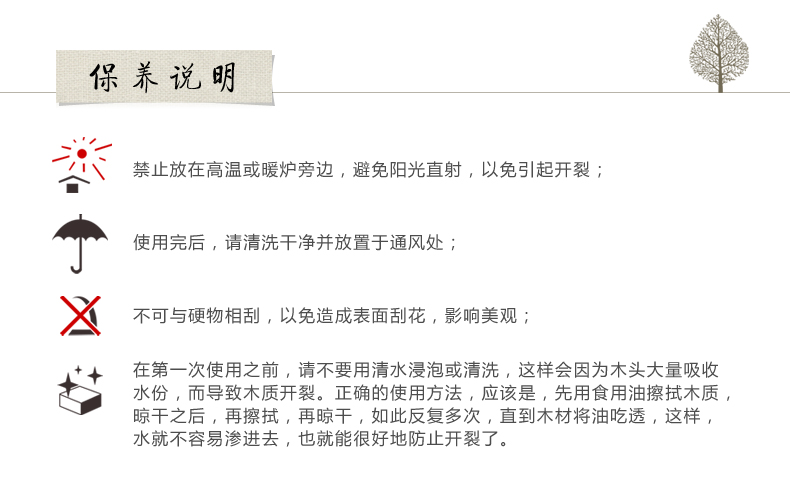 保养说明

禁止放在高温或暖炉旁边，避免阳光直射，以免引起开裂；

使用完后，请清洗干净并放置于通风处；

不可与硬物相刮，以免造成表面刮花，影响美观；

在第一次使用之前，请不要用清水浸泡或清洗，这样会因为木头大量吸收水份，而导致木质开裂。正确的使用方法，应该是，先用食用油擦拭木质，晾干之后，再擦拭，再晾干，如此反复多次，直到木材将油吃透，这样，水就不容易渗进去，也就能很好地防止开裂了。